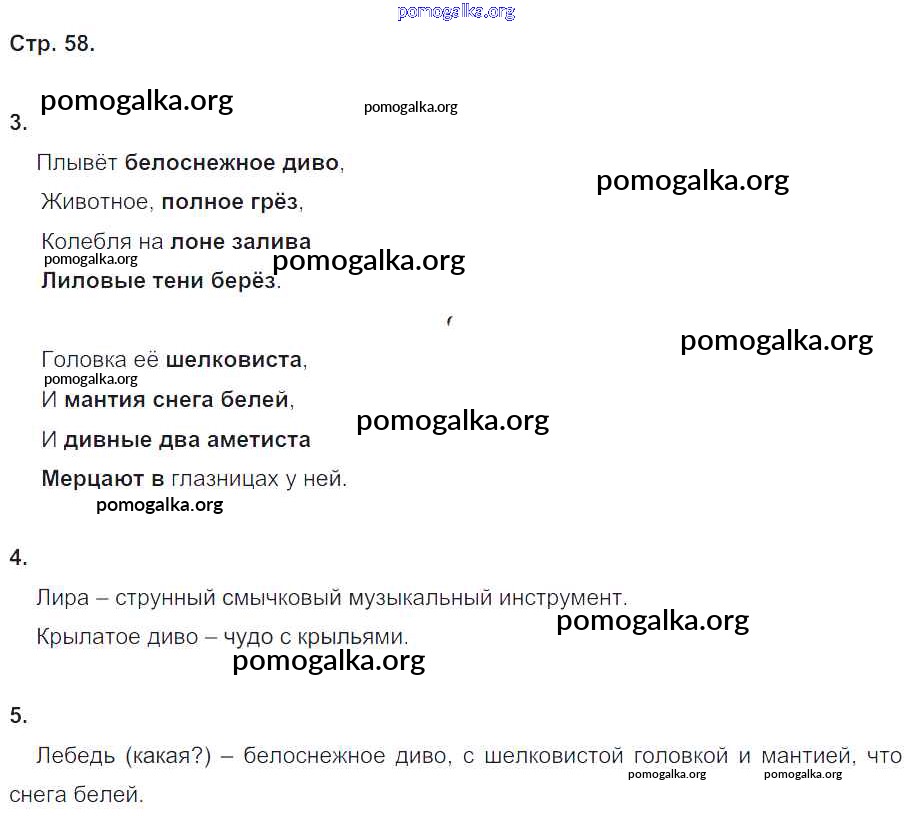 Стр. 58.

3.

Плывёт белоснежное диво,
Животное, полное грёз,
Колебля на лоне залива
Лиловые тени берёз.

Головка её шелковиста,
И мантия снега белей,
И дивные два аметиста
Мерцают в глазницах у ней.

4.

Лира – струнный смычковый музыкальный инструмент.

Крылатое диво – чудо с крыльями.

5.

Лебедь (какая?) – белоснежное диво, с шелковистой головкой и мантией, что снега белей.

pomogalka.org